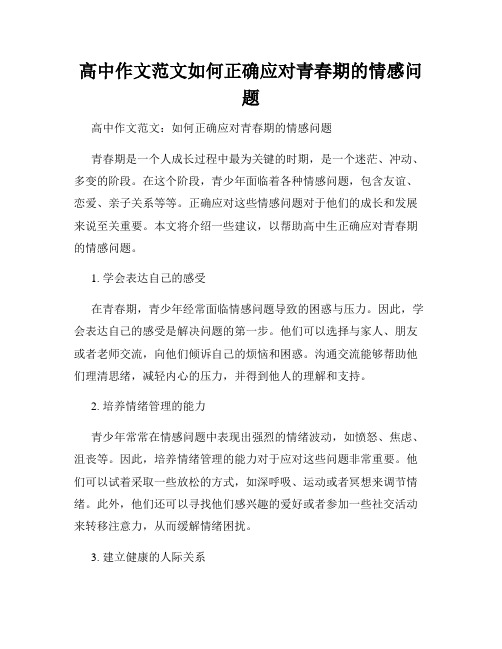 高中作文范文如何正确应对青春期的情感问题

高中作文范文：如何正确应对青春期的情感问题

青春期是一个人成长过程中最为关键的时期，是一个迷茫、冲动、多变的阶段。在这个阶段，青少年面临着各种情感问题，包含友谊、恋爱、亲子关系等等。正确应对这些情感问题对于他们的成长和发展来说至关重要。本文将介绍一些建议，以帮助高中生正确应对青春期的情感问题。

1. 学会表达自己的感受

在青春期，青少年经常面临情感问题导致的困惑与压力。因此，学会表达自己的感受是解决问题的第一步。他们可以选择与家人、朋友或者老师交流，向他们倾诉自己的烦恼和困惑。沟通交流能够帮助他们理清思绪，减轻内心的压力，并得到他人的理解和支持。

2. 培养情绪管理的能力

青少年常常在情感问题中表现出强烈的情绪波动，如愤怒、焦虑、沮丧等。因此，培养情绪管理的能力对于应对这些问题非常重要。他们可以试着采取一些放松的方式，如深呼吸、运动或者冥想来调节情绪。此外，他们还可以寻找他们感兴趣的爱好或者参加一些社交活动来转移注意力，从而缓解情绪困扰。

3. 建立健康的人际关系